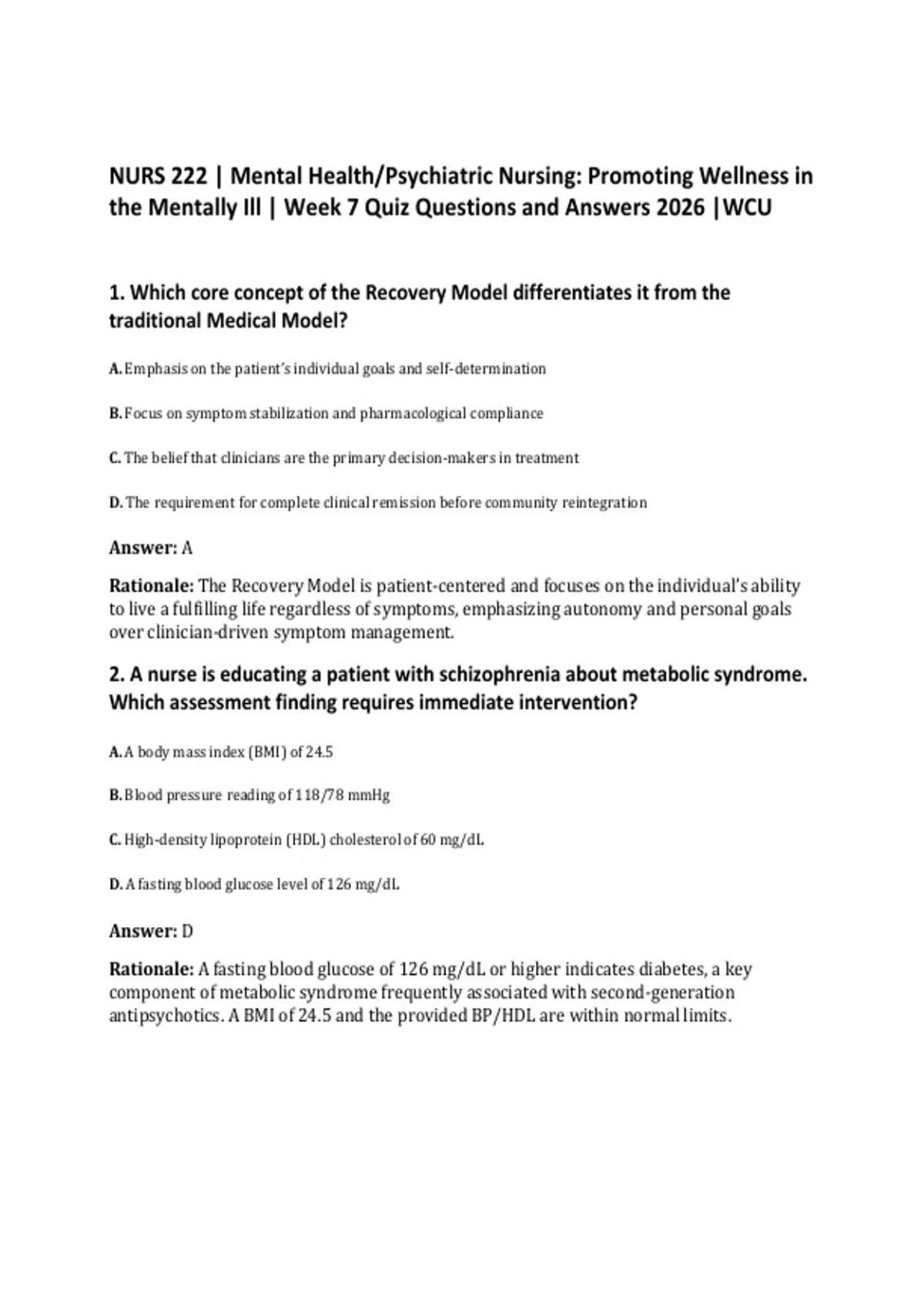 NURS 222 | Mental Health/Psychiatric Nursing: Promoting Wellness in the Mentally Ill | Week 7 Quiz Questions and Answers 2026 |WCU

1. Which core concept of the Recovery Model differentiates it from the traditional Medical Model?

A. Emphasis on the patient's individual goals and self-determination

B. Focus on symptom stabilization and pharmacological compliance

C. The belief that clinicians are the primary decision-makers in treatment

D. The requirement for complete clinical remission before community reintegration

Answer: A

Rationale: The Recovery Model is patient-centered and focuses on the individual's ability to live a fulfilling life regardless of symptoms, emphasizing autonomy and personal goals over clinician-driven symptom management.

2. A nurse is educating a patient with schizophrenia about metabolic syndrome. Which assessment finding requires immediate intervention?

A. A body mass index (BMI) of 24.5

B. Blood pressure reading of 118/78 mmHg

C. High-density lipoprotein (HDL) cholesterol of 60 mg/dL

D. A fasting blood glucose level of 126 mg/dL

Answer: D

Rationale: A fasting blood glucose of 126 mg/dL or higher indicates diabetes, a key component of metabolic syndrome frequently associated with second-generation antipsychotics. A BMI of 24.5 and the provided BP/HDL are within normal limits.